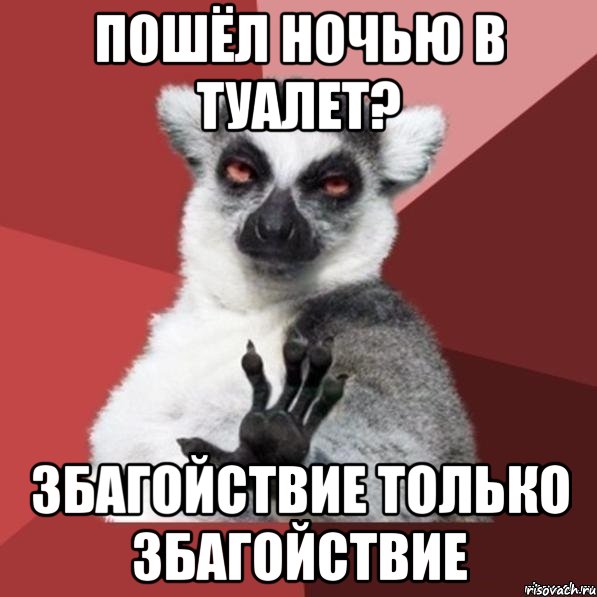 ПОШЁЛ НОЧЬЮ В ТУАЛЕТ?

ЗБАГОЙСТВИЕ ТОЛЬКО ЗБАГОЙСТВИЕ

risovach.ru